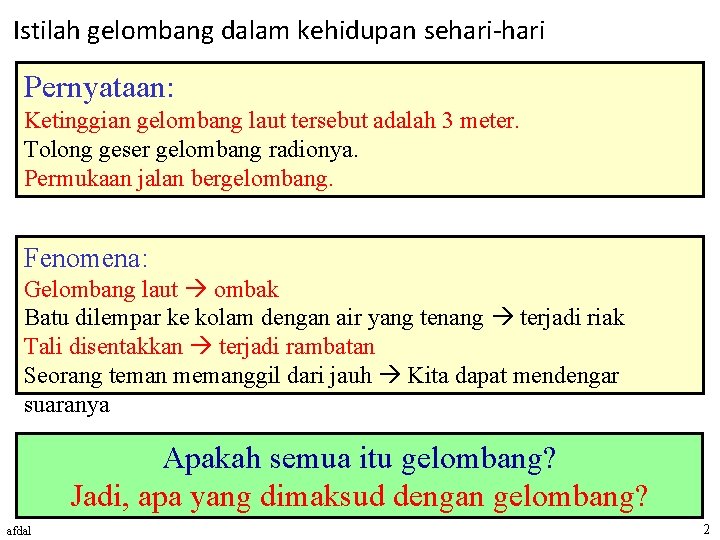 Istilah gelombang dalam kehidupan sehari-hari

Pernyataan:
Ketinggian gelombang laut tersebut adalah 3 meter.
Tolong geser gelombang radionya.
Permukaan jalan bergelombang.

Fenomena:
Gelombang laut → ombak
Batu dilempar ke kolam dengan air yang tenang → terjadi riak
Tali disentakkan → terjadi rambatan
Seorang teman memanggil dari jauh → Kita dapat mendengar suaranya

Apakah semua itu gelombang?
Jadi, apa yang dimaksud dengan gelombang?

afdal

2